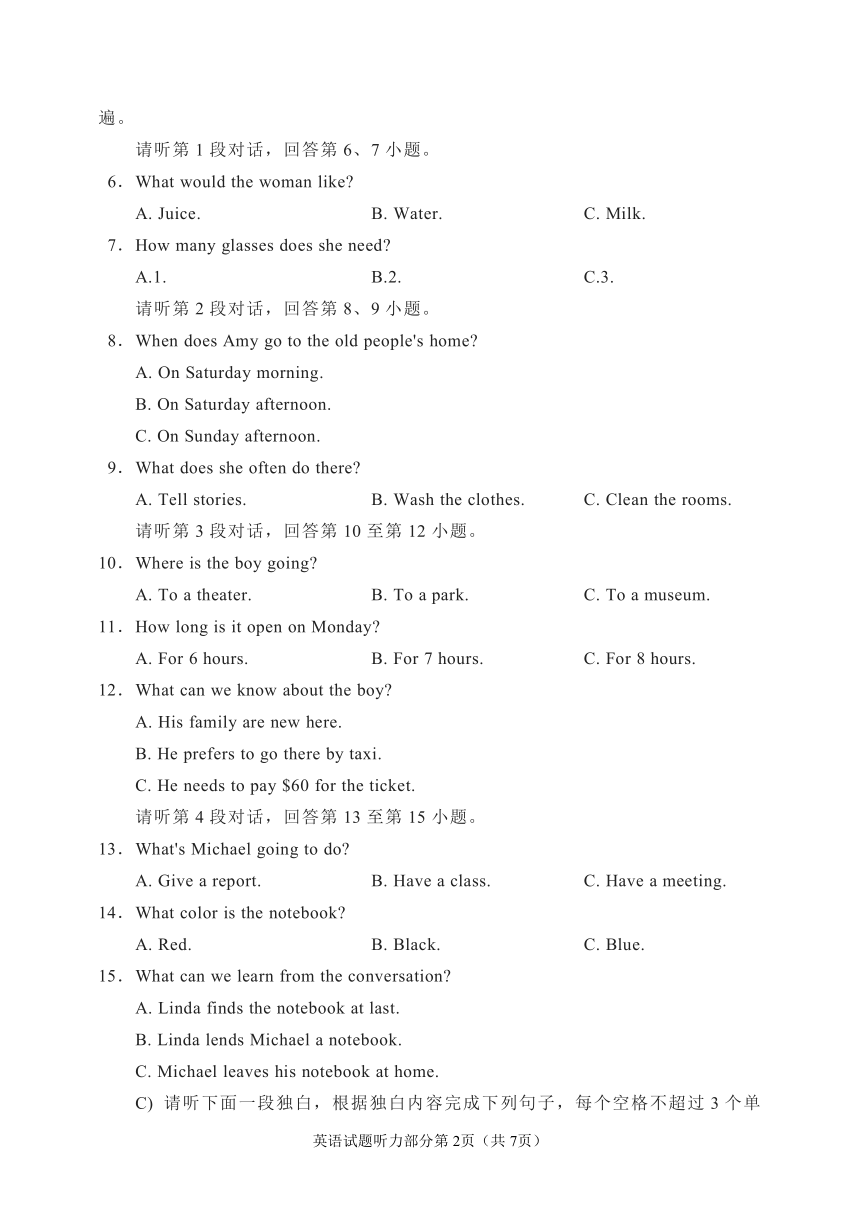 遍。

请听第 1 段对话，回答第 6、7 小题。

6．What would the woman like?

A. Juice.　　B. Water.　　C. Milk.

7．How many glasses does she need?

A.1.　　B.2.　　C.3.

请听第 2 段对话，回答第 8、9 小题。

8．When does Amy go to the old people's home?

A. On Saturday morning.

B. On Saturday afternoon.

C. On Sunday afternoon.

9．What does she often do there?

A. Tell stories.　　B. Wash the clothes.　　C. Clean the rooms.

请听第 3 段对话，回答第 10 至第 12 小题。

10．Where is the boy going?

A. To a theater.　　B. To a park.　　C. To a museum.

11．How long is it open on Monday?

A. For 6 hours.　　B. For 7 hours.　　C. For 8 hours.

12．What can we know about the boy?

A. His family are new here.

B. He prefers to go there by taxi.

C. He needs to pay $60 for the ticket.

请听第 4 段对话，回答第 13 至第 15 小题。

13．What's Michael going to do?

A. Give a report.　　B. Have a class.　　C. Have a meeting.

14．What color is the notebook?

A. Red.　　B. Black.　　C. Blue.

15．What can we learn from the conversation?

A. Linda finds the notebook at last.

B. Linda lends Michael a notebook.

C. Michael leaves his notebook at home.

C) 请听下面一段独白，根据独白内容完成下列句子，每个空格不超过 3 个单

英语试题听力部分第 2页（共 7页）